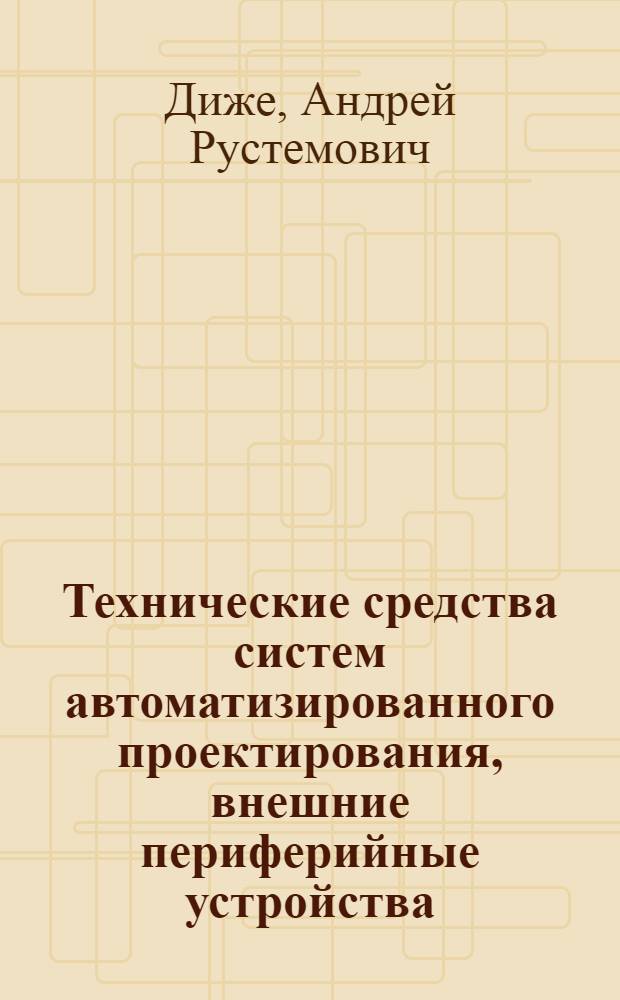 Диже, Андрей Рустемович

Технические средства систем автоматизированного проектирования, внешние периферийные устройства